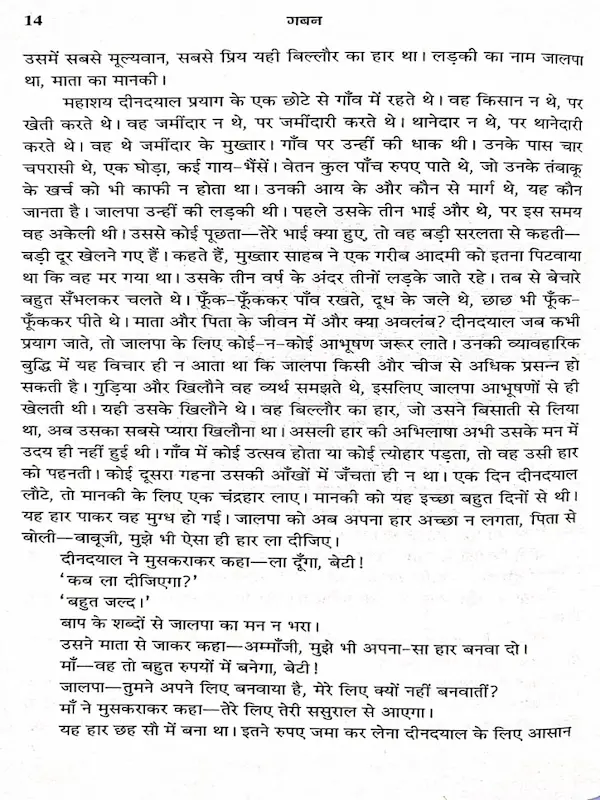 14 गबन

उसमें सबसे मूल्यवान, सबसे प्रिय यही बिल्लौर का हार था। लड़की का नाम जालपा था, माता का मानकी।

महाशय दीनदयाल प्रयाग के एक छोटे से गाँव में रहते थे। वह किसान न थे, पर खेती करते थे। वह जमींदार न थे, पर जमींदारी करते थे। थानेदार न थे, पर थानेदारी करते थे। वह थे जमींदार के मुख्तार। गाँव पर उन्हीं की धाक थी। उनके पास चार चपरासी थे, एक घोड़ा, कई गाय-भैंसें। वेतन कुल पाँच रुपए पाते थे, जो उनके तंबाकू के खर्च को भी काफी न होता था। उनकी आय के और कौन से मार्ग थे, यह कौन जानता है। जालपा उन्हीं की लड़की थी। पहले उसके तीन भाई और थे, पर इस समय वह अकेली थी। उससे कोई पूछता—तेरे भाई क्या हुए, तो वह बड़ी सरलता से कहती—बड़ी दूर खेलने गए हैं। कहते हैं, मुख्तार साहब ने एक गरीब आदमी को इतना पिटवाया था कि वह मर गया था। उसके तीन वर्ष के अंदर तीनों लड़के जाते रहे। तब से बेचारे बहुत सँभलकर चलते थे। फूँक-फूँककर पाँव रखते, दूध के जले थे, छाछ भी फूँक-फूँककर पीते थे। माता और पिता के जीवन में और क्या अवलंब? दीनदयाल जब कभी प्रयाग जाते, तो जालपा के लिए कोई-न-कोई आभूषण जरूर लाते। उनकी व्यावहारिक बुद्धि में यह विचार ही न आता था कि जालपा किसी और चीज से अधिक प्रसन्न हो सकती है। गुड़िया और खिलौने वह व्यर्थ समझते थे, इसलिए जालपा आभूषणों से ही खेलती थी। यही उसके खिलौने थे। वह बिल्लौर का हार, जो उसने बिसाती से लिया था, अब उसका सबसे प्यारा खिलौना था। असली हार की अभिलाषा अभी उसके मन में उदय ही नहीं हुई थी। गाँव में कोई उत्सव होता या कोई त्योहार पड़ता, तो वह उसी हार को पहनती। कोई दूसरा गहना उसकी आँखों में जँचता ही न था। एक दिन दीनदयाल लौटे, तो मानकी के लिए एक चंद्रहार लाए। मानकी को यह इच्छा बहुत दिनों से थी। यह हार पाकर वह मुग्ध हो गई। जालपा को अब अपना हार अच्छा न लगता, पिता से बोली—बाबूजी, मुझे भी ऐसा ही हार ला दीजिए।

दीनदयाल ने मुसकराकर कहा—ला दूँगा, बेटी!

'कब ला दीजिएगा?'

'बहुत जल्द।'

बाप के शब्दों से जालपा का मन न भरा।

उसने माता से जाकर कहा—अम्माँजी, मुझे भी अपना-सा हार बनवा दो।

माँ—वह तो बहुत रुपयों में बनेगा, बेटी!

जालपा—तुमने अपने लिए बनवाया है, मेरे लिए क्यों नहीं बनवातीं?

माँ ने मुसकराकर कहा—तेरे लिए तेरी ससुराल से आएगा।

यह हार छह सौ में बना था। इतने रुपए जमा कर लेना दीनदयाल के लिए आसान